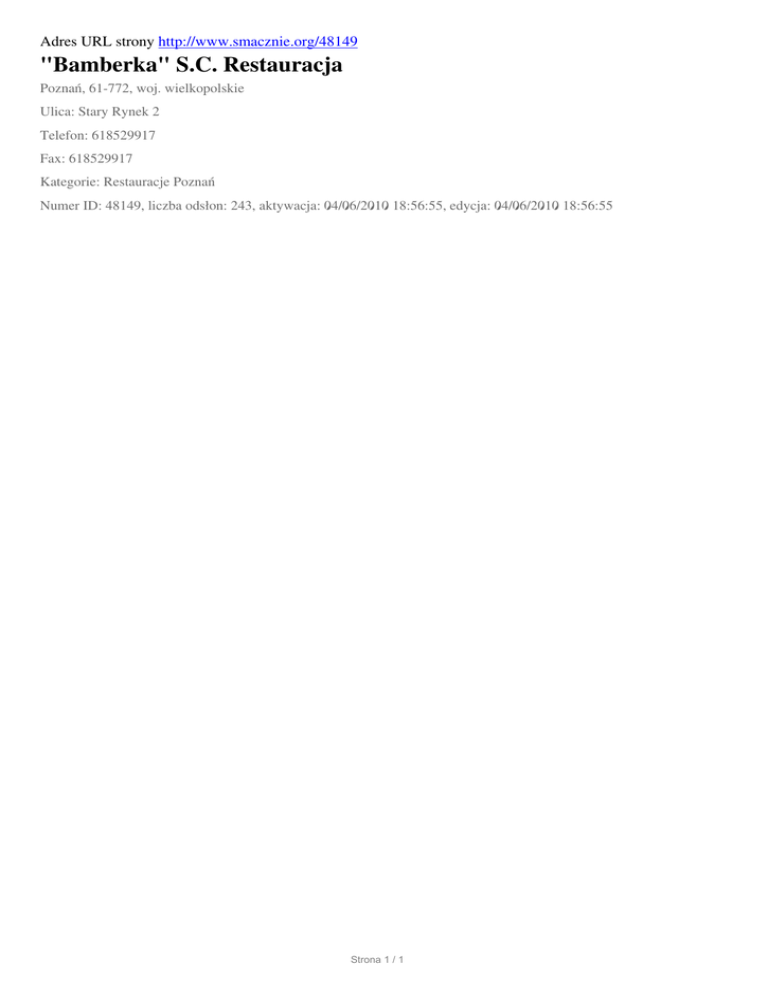 Adres URL strony http://www.smacznie.org/48149

"Bamberka" S.C. Restauracja

Poznań, 61-772, woj. wielkopolskie

Ulica: Stary Rynek 2

Telefon: 618529917

Fax: 618529917

Kategorie: Restauracje Poznań

Numer ID: 48149, liczba odsłon: 243, aktywacja: 04/06/2010 18:56:55, edycja: 04/06/2010 18:56:55

Strona 1 / 1